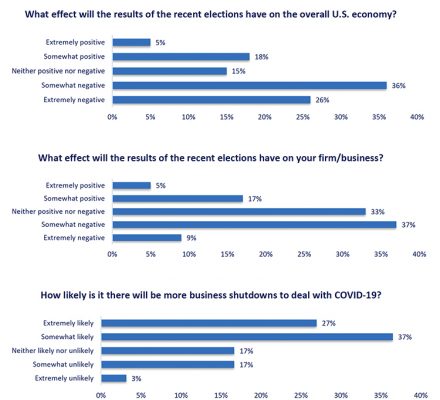 What effect will the results of the recent elections have on the overall U.S. economy?

Extremely positive 5%
Somewhat positive 18%
Neither positive nor negative 15%
Somewhat negative 36%
Extremely negative 26%

0% 5% 10% 15% 20% 25% 30% 35% 40%

What effect will the results of the recent elections have on your firm/business?

Extremely positive 5%
Somewhat positive 17%
Neither positive nor negative 33%
Somewhat negative 37%
Extremely negative 9%

0% 5% 10% 15% 20% 25% 30% 35% 40%

How likely is it there will be more business shutdowns to deal with COVID-19?

Extremely likely 27%
Somewhat likely 37%
Neither likely nor unlikely 17%
Somewhat unlikely 17%
Extremely unlikely 3%

0% 5% 10% 15% 20% 25% 30% 35% 40%